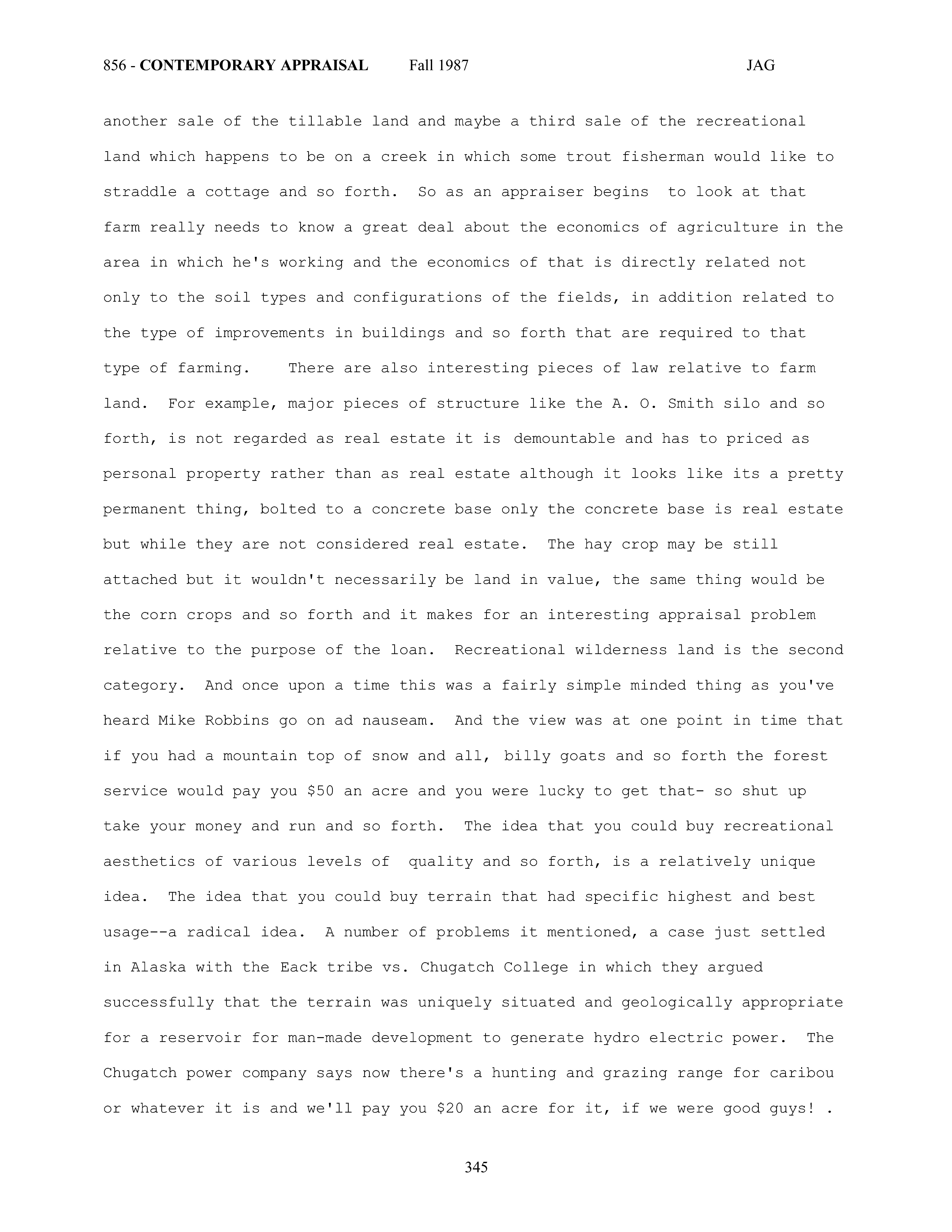 856 - CONTEMPORARY APPRAISAL Fall 1987 JAG

another sale of the tillable land and maybe a third sale of the recreational land which happens to be on a creek in which some trout fisherman would like to straddle a cottage and so forth. So as an appraiser begins to look at that farm really needs to know a great deal about the economics of agriculture in the area in which he's working and the economics of that is directly related not only to the soil types and configurations of the fields, in addition related to the type of improvements in buildings and so forth that are required to that type of farming. There are also interesting pieces of law relative to farm land. For example, major pieces of structure like the A. O. Smith silo and so forth, is not regarded as real estate it is demountable and has to priced as personal property rather than as real estate although it looks like its a pretty permanent thing, bolted to a concrete base only the concrete base is real estate but while they are not considered real estate. The hay crop may be still attached but it wouldn't necessarily be land in value, the same thing would be the corn crops and so forth and it makes for an interesting appraisal problem relative to the purpose of the loan. Recreational wilderness land is the second category. And once upon a time this was a fairly simple minded thing as you've heard Mike Robbins go on ad nauseam. And the view was at one point in time that if you had a mountain top of snow and all, billy goats and so forth the forest service would pay you $50 an acre and you were lucky to get that- so shut up take your money and run and so forth. The idea that you could buy recreational aesthetics of various levels of quality and so forth, is a relatively unique idea. The idea that you could buy terrain that had specific highest and best usage--a radical idea. A number of problems it mentioned, a case just settled in Alaska with the Eack tribe vs. Chugatch College in which they argued successfully that the terrain was uniquely situated and geologically appropriate for a reservoir for man-made development to generate hydro electric power. The Chugatch power company says now there's a hunting and grazing range for caribou or whatever it is and we'll pay you $20 an acre for it, if we were good guys! .

345